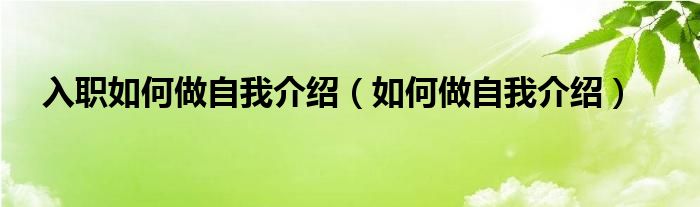 入职如何做自我介绍（如何做自我介绍）